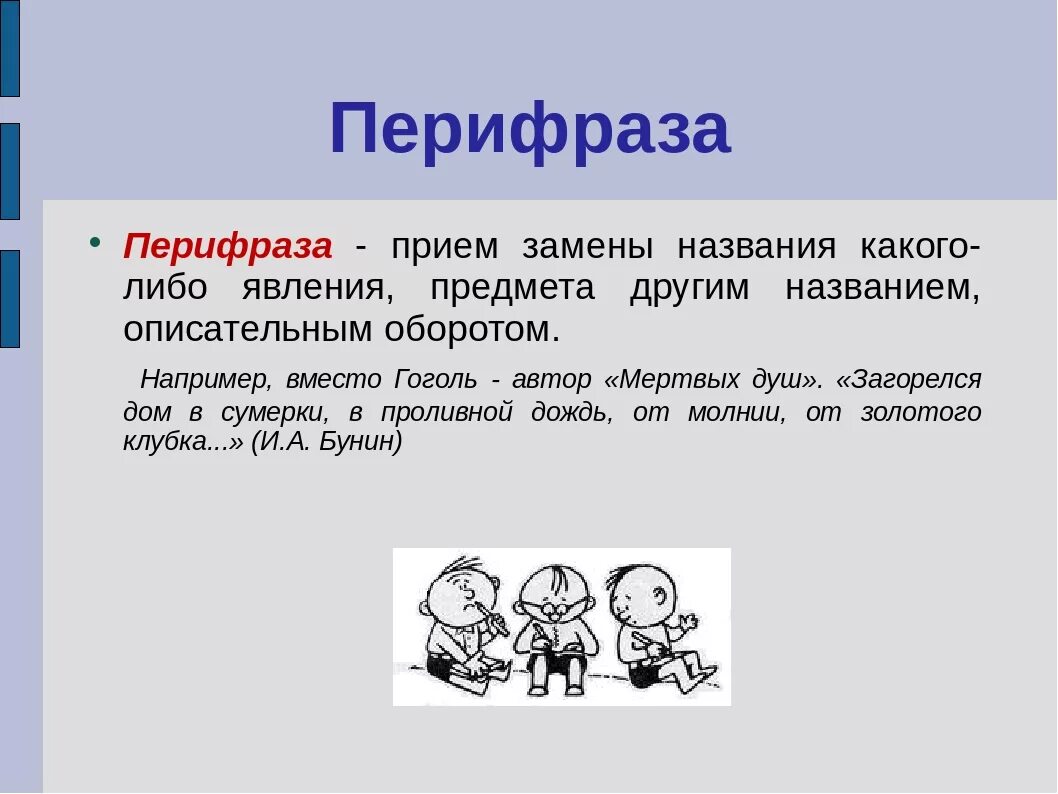 Перифраза

• Перифраза - прием замены названия какого-либо явления, предмета другим названием, описательным оборотом.

Например, вместо Гоголь - автор «Мертвых душ». «Загорелся дом в сумерки, в проливной дождь, от молнии, от золотого клубка...» (И.А. Бунин)